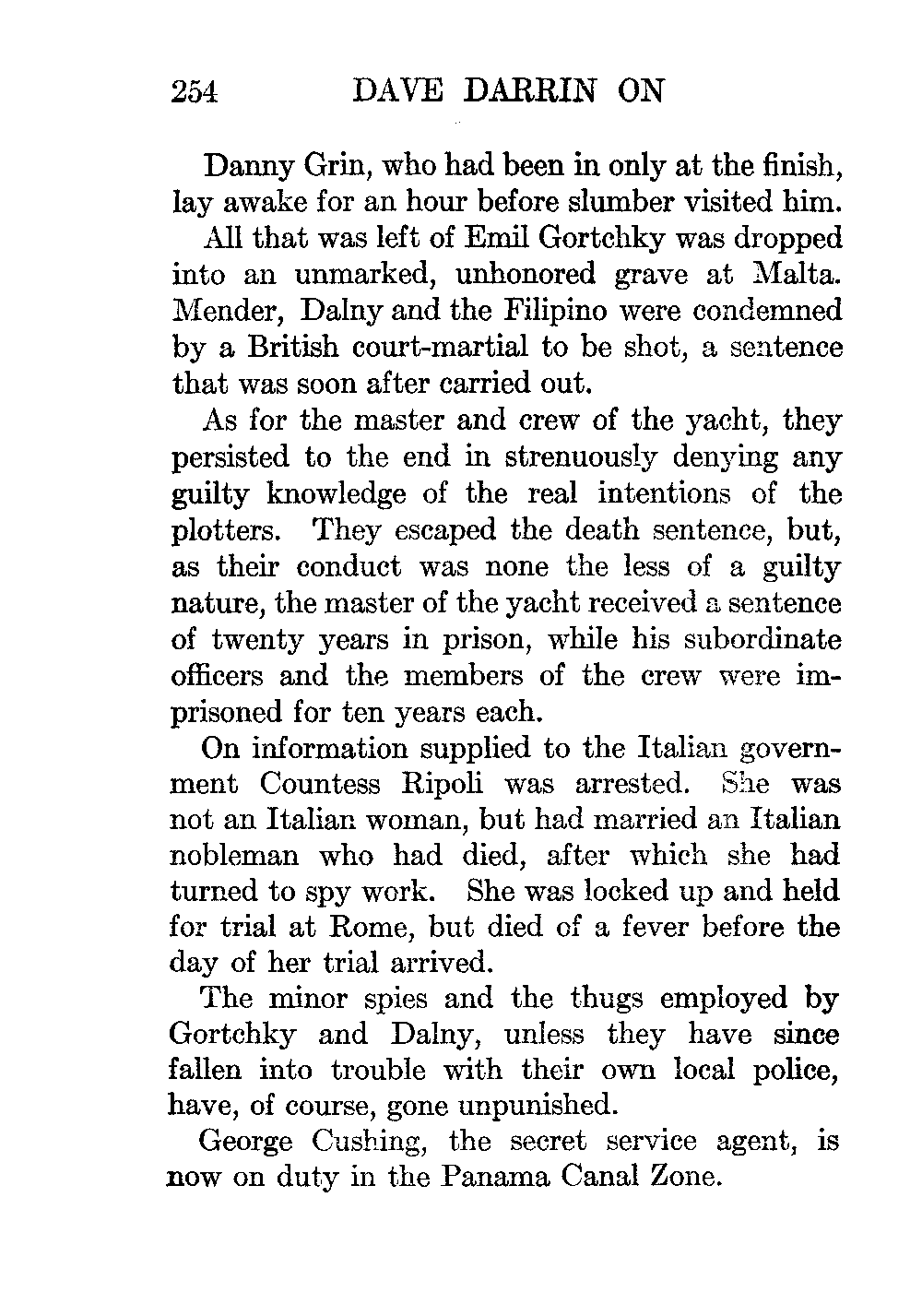 254 DAVE DARRIN ON

Danny Grin, who had been in only at the finish, lay awake for an hour before slumber visited him.

All that was left of Emil Gortchky was dropped into an unmarked, unhonored grave at Malta. Mender, Dalny and the Filipino were condemned by a British court-martial to be shot, a sentence that was soon after carried out.

As for the master and crew of the yacht, they persisted to the end in strenuously denying any guilty knowledge of the real intentions of the plotters. They escaped the death sentence, but, as their conduct was none the less of a guilty nature, the master of the yacht received a sentence of twenty years in prison, while his subordinate officers and the members of the crew were imprisoned for ten years each.

On information supplied to the Italian government Countess Ripoli was arrested. She was not an Italian woman, but had married an Italian nobleman who had died, after which she had turned to spy work. She was locked up and held for trial at Rome, but died of a fever before the day of her trial arrived.

The minor spies and the thugs employed by Gortchky and Dalny, unless they have since fallen into trouble with their own local police, have, of course, gone unpunished.

George Cushing, the secret service agent, is now on duty in the Panama Canal Zone.